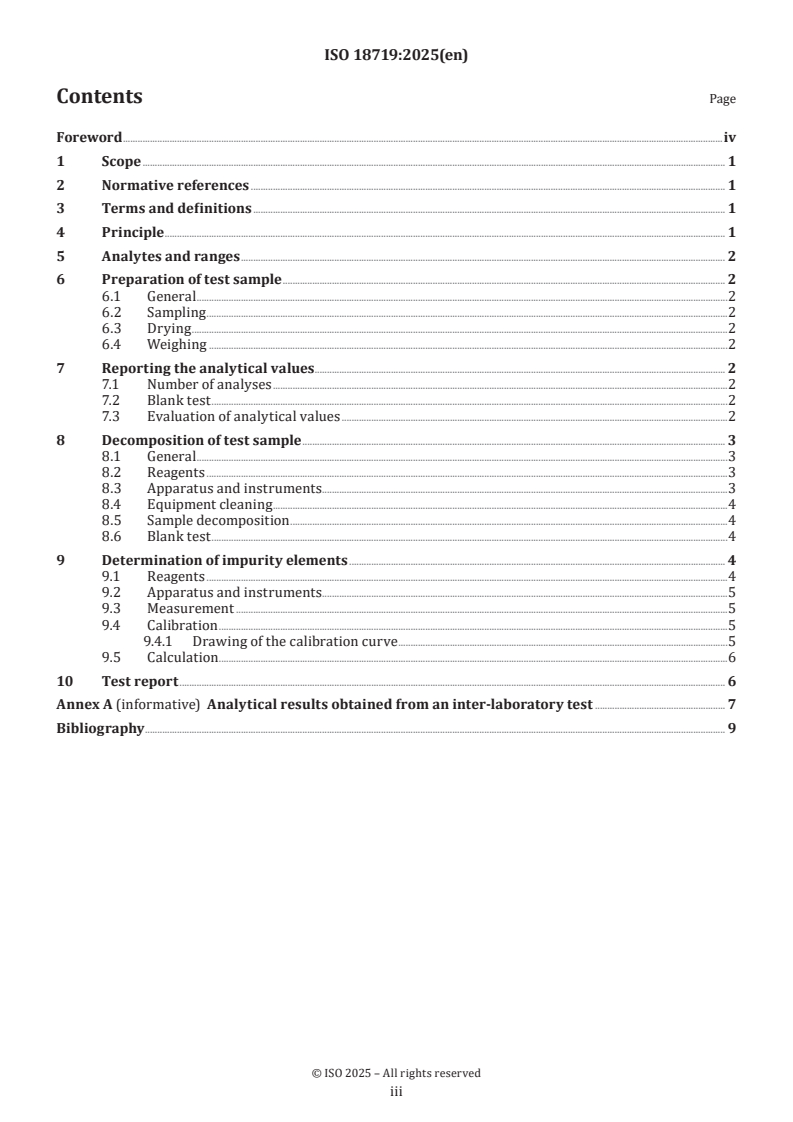 ISO 18719:2025(en)

Contents

Page

Foreword iv
1 Scope 1
2 Normative references 1
3 Terms and definitions 1
4 Principle 1
5 Analytes and ranges 2
6 Preparation of test sample 2
6.1 General 2
6.2 Sampling 2
6.3 Drying 2
6.4 Weighing 2
7 Reporting the analytical values 2
7.1 Number of analyses 2
7.2 Blank test 2
7.3 Evaluation of analytical values 2
8 Decomposition of test sample 3
8.1 General 3
8.2 Reagents 3
8.3 Apparatus and instruments 3
8.4 Equipment cleaning 4
8.5 Sample decomposition 4
8.6 Blank test 4
9 Determination of impurity elements 4
9.1 Reagents 4
9.2 Apparatus and instruments 5
9.3 Measurement 5
9.4 Calibration 5
9.4.1 Drawing of the calibration curve 5
9.5 Calculation 6
10 Test report 6
Annex A (informative) Analytical results obtained from an inter-laboratory test 7
Bibliography 9

© ISO 2025 – All rights reserved
iii